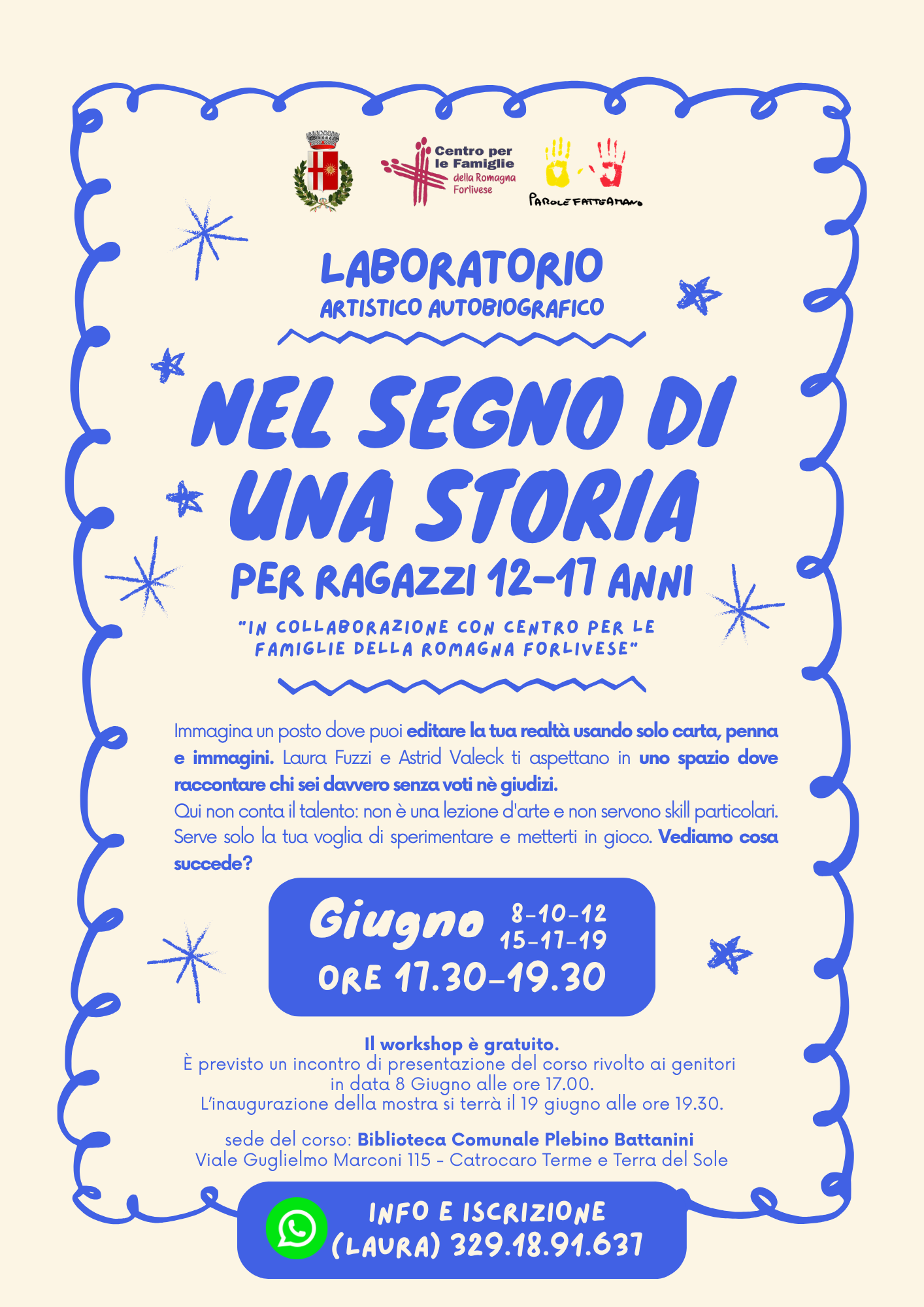 Centro per le Famiglie della Romagna Forlivese

PAROLE FATTE A MANO

LABORATORIO
ARTISTICO AUTOBIOGRAFICO

NEL SEGNO DI UNA STORIA

PER RAGAZZI 12-17 ANNI

"IN COLLABORAZIONE CON CENTRO PER LE FAMIGLIE DELLA ROMAGNA FORLIVESE"

Immagina un posto dove puoi editare la tua realtà usando solo carta, penna e immagini. Laura Fuzzi e Astrid Valeck ti aspettano in uno spazio dove raccontare chi sei davvero senza voti nè giudizi.
Qui non conta il talento: non è una lezione d'arte e non servono skill particolari. Serve solo la tua voglia di sperimentare e metterti in gioco. Vediamo cosa succede?

Giugno 8-10-12
15-17-19
ORE 17.30-19.30

Il workshop è gratuito.
È previsto un incontro di presentazione del corso rivolto ai genitori in data 8 Giugno alle ore 17.00.
L'inaugurazione della mostra si terrà il 19 giugno alle ore 19.30.

sede del corso: Biblioteca Comunale Plebino Battanini
Viale Guglielmo Marconi 115 - Catrocaro Terme e Terra del Sole

INFO E ISCRIZIONE
(LAURA) 329.18.91.637